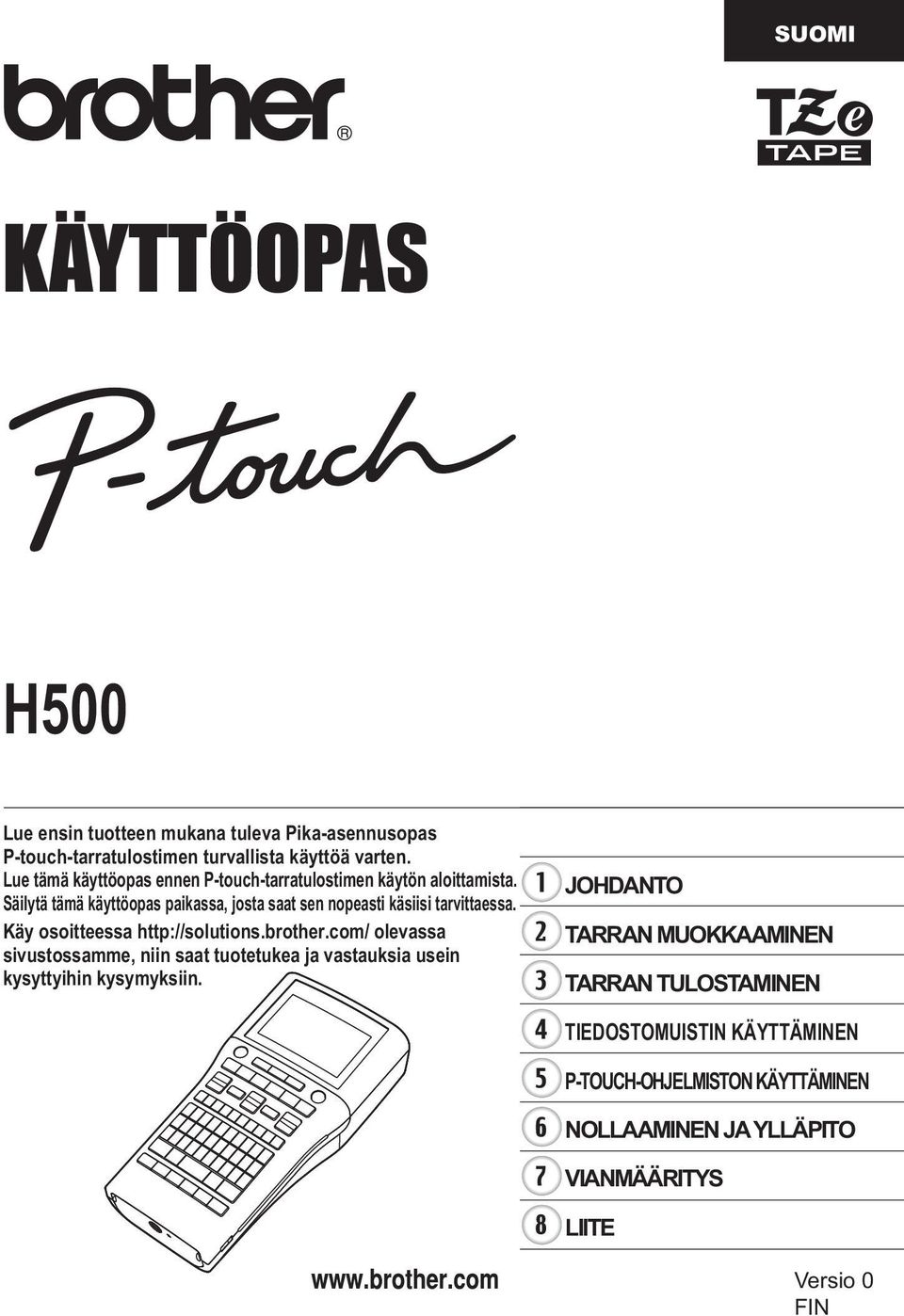 SUOMI

brother®

TZe TAPE

KÄYTTÖOPAS

P-touch

H500

Lue ensin tuotteen mukana tuleva Pika-asennusopas P-touch-tarratulostimen turvallista käyttöä varten.
Lue tämä käyttöopas ennen P-touch-tarratulostimen käytön aloittamista.
Säilytä tämä käyttöopas paikassa, josta saat sen nopeasti käsiisi tarvittaessa.
Käy osoitteessa http://solutions.brother.com/ olevassa sivustossamme, niin saat tuotetukea ja vastauksia usein kysyttyihin kysymyksiin.

1 JOHDANTO
2 TARRAN MUOKKAAMINEN
3 TARRAN TULOSTAMINEN
4 TIEDOSTOMUISTIN KÄYTTÄMINEN
5 P-TOUCH-OHJELMISTON KÄYTTÄMINEN
6 NOLLAAMINEN JA YLLÄPITO
7 VIANMÄÄRITYS
8 LIITE

www.brother.com

Versio 0
FIN